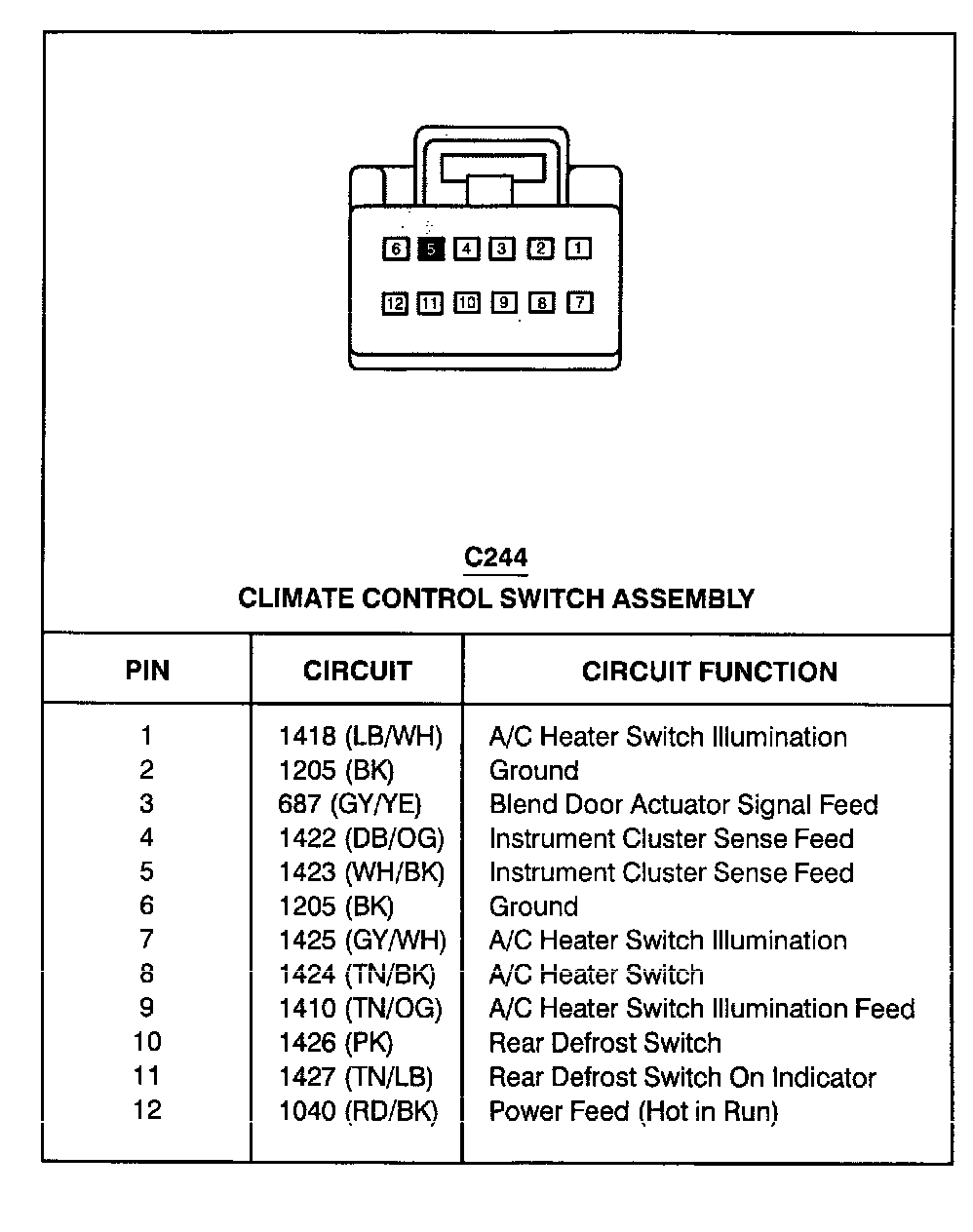 6 5 4 3 2 1

12 11 10 9 8 7

C244
CLIMATE CONTROL SWITCH ASSEMBLY

| PIN | CIRCUIT | CIRCUIT FUNCTION |
|---|---|---|
| 1 | 1418 (LB/WH) | A/C Heater Switch Illumination |
| 2 | 1205 (BK) | Ground |
| 3 | 687 (GY/YE) | Blend Door Actuator Signal Feed |
| 4 | 1422 (DB/OG) | Instrument Cluster Sense Feed |
| 5 | 1423 (WH/BK) | Instrument Cluster Sense Feed |
| 6 | 1205 (BK) | Ground |
| 7 | 1425 (GY/WH) | A/C Heater Switch Illumination |
| 8 | 1424 (TN/BK) | A/C Heater Switch |
| 9 | 1410 (TN/OG) | A/C Heater Switch Illumination Feed |
| 10 | 1426 (PK) | Rear Defrost Switch |
| 11 | 1427 (TN/LB) | Rear Defrost Switch On Indicator |
| 12 | 1040 (RD/BK) | Power Feed (Hot in Run) |